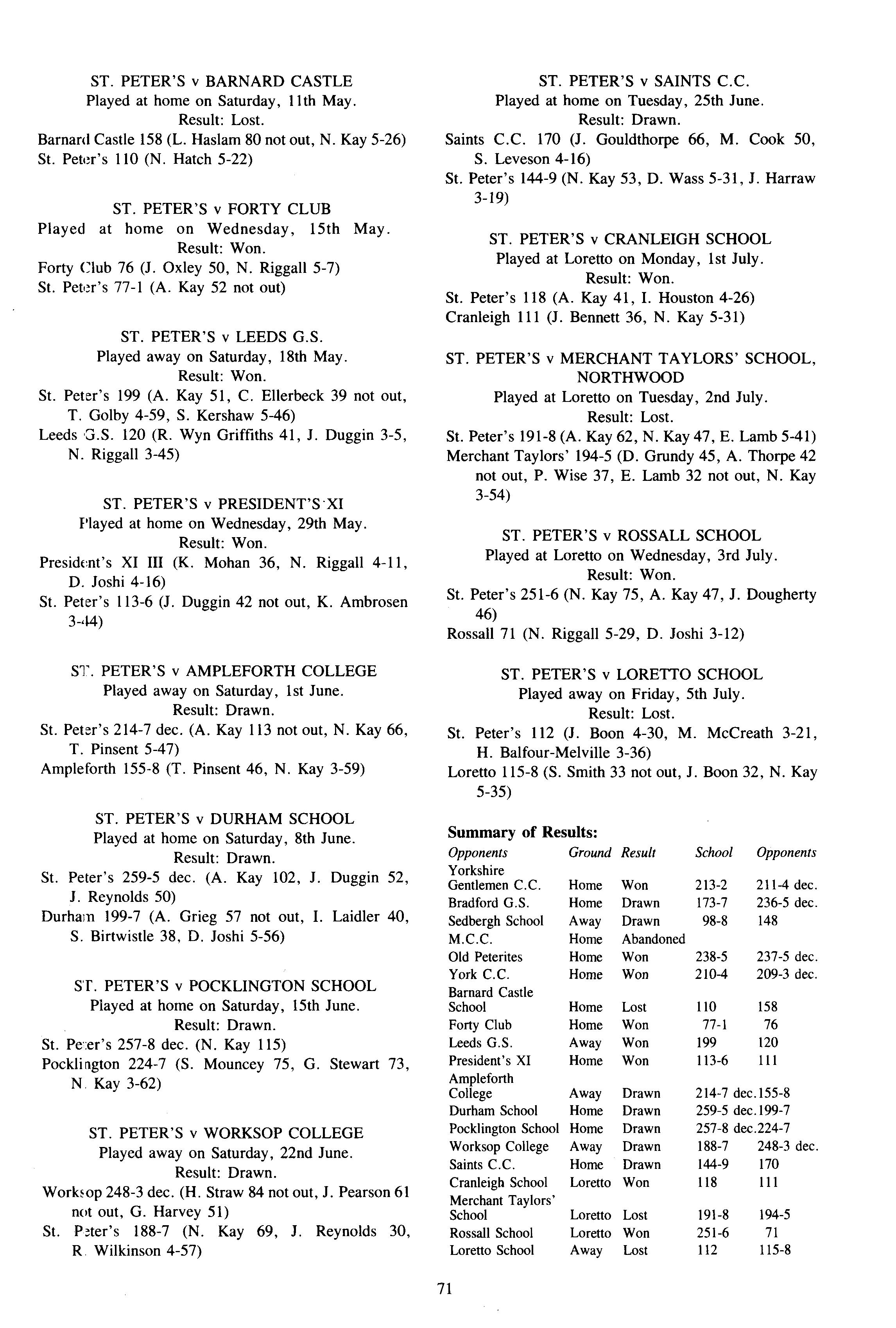 ST. PETER'S v BARNARD CASTLE
Played at home on Saturday, 11th May.
Result: Lost.
Barnard Castle 158 (L. Haslam 80 not out, N. Kay 5-26)
St. Peter's 110 (N. Hatch 5-22)

ST. PETER'S v FORTY CLUB
Played at home on Wednesday, 15th May.
Result: Won.
Forty Club 76 (J. Oxley 50, N. Riggall 5-7)
St. Peter's 77-1 (A. Kay 52 not out)

ST. PETER'S v LEEDS G.S.
Played away on Saturday, 18th May.
Result: Won.
St. Peter's 199 (A. Kay 51, C. Ellerbeck 39 not out, T. Golby 4-59, S. Kershaw 5-46)
Leeds G.S. 120 (R. Wyn Griffiths 41, J. Duggin 3-5, N. Riggall 3-45)

ST. PETER'S v PRESIDENT'S XI
Played at home on Wednesday, 29th May.
Result: Won.
President's XI III (K. Mohan 36, N. Riggall 4-11, D. Joshi 4-16)
St. Peter's 113-6 (J. Duggin 42 not out, K. Ambrosen 3-44)

ST. PETER'S v AMPLEFORTH COLLEGE
Played away on Saturday, 1st June.
Result: Drawn.
St. Peter's 214-7 dec. (A. Kay 113 not out, N. Kay 66, T. Pinsent 5-47)
Ampleforth 155-8 (T. Pinsent 46, N. Kay 3-59)

ST. PETER'S v DURHAM SCHOOL
Played at home on Saturday, 8th June.
Result: Drawn.
St. Peter's 259-5 dec. (A. Kay 102, J. Duggin 52, J. Reynolds 50)
Durham 199-7 (A. Grieg 57 not out, I. Laidler 40, S. Birtwistle 38, D. Joshi 5-56)

ST. PETER'S v POCKLINGTON SCHOOL
Played at home on Saturday, 15th June.
Result: Drawn.
St. Peter's 257-8 dec. (N. Kay 115)
Pocklington 224-7 (S. Mouncey 75, G. Stewart 73, N. Kay 3-62)

ST. PETER'S v WORKSOP COLLEGE
Played away on Saturday, 22nd June.
Result: Drawn.
Worksop 248-3 dec. (H. Straw 84 not out, J. Pearson 61 not out, G. Harvey 51)
St. Peter's 188-7 (N. Kay 69, J. Reynolds 30, R. Wilkinson 4-57)

ST. PETER'S v SAINTS C.C.
Played at home on Tuesday, 25th June.
Result: Drawn.
Saints C.C. 170 (J. Gouldthorpe 66, M. Cook 50, S. Leveson 4-16)
St. Peter's 144-9 (N. Kay 53, D. Wass 5-31, J. Harraw 3-19)

ST. PETER'S v CRANLEIGH SCHOOL
Played at Loretto on Monday, 1st July.
Result: Won.
St. Peter's 118 (A. Kay 41, I. Houston 4-26)
Cranleigh 111 (J. Bennett 36, N. Kay 5-31)

ST. PETER'S v MERCHANT TAYLORS' SCHOOL, NORTHWOOD
Played at Loretto on Tuesday, 2nd July.
Result: Lost.
St. Peter's 191-8 (A. Kay 62, N. Kay 47, E. Lamb 5-41)
Merchant Taylors' 194-5 (D. Grundy 45, A. Thorpe 42 not out, P. Wise 37, E. Lamb 32 not out, N. Kay 3-54)

ST. PETER'S v ROSSALL SCHOOL
Played at Loretto on Wednesday, 3rd July.
Result: Won.
St. Peter's 251-6 (N. Kay 75, A. Kay 47, J. Dougherty 46)
Rossall 71 (N. Riggall 5-29, D. Joshi 3-12)

ST. PETER'S v LORETTO SCHOOL
Played away on Friday, 5th July.
Result: Lost.
St. Peter's 112 (J. Boon 4-30, M. McCreath 3-21, H. Balfour-Melville 3-36)
Loretto 115-8 (S. Smith 33 not out, J. Boon 32, N. Kay 5-35)

Summary of Results:
| Opponents | Ground | Result | School | Opponents |
|---|---|---|---|---|
| Yorkshire Gentlemen C.C. | Home | Won | 213-2 | 211-4 dec. |
| Bradford G.S. | Home | Drawn | 173-7 | 236-5 dec. |
| Sedbergh School | Away | Drawn | 98-8 | 148 |
| M.C.C. | Home | Abandoned | | |
| Old Peterites | Home | Won | 238-5 | 237-5 dec. |
| York C.C. | Home | Won | 210-4 | 209-3 dec. |
| Barnard Castle School | Home | Lost | 110 | 158 |
| Forty Club | Home | Won | 77-1 | 76 |
| Leeds G.S. | Away | Won | 199 | 120 |
| President's XI | Home | Won | 113-6 | 111 |
| Ampleforth College | Away | Drawn | 214-7 dec. | 155-8 |
| Durham School | Home | Drawn | 259-5 dec. | 199-7 |
| Pocklington School | Home | Drawn | 257-8 dec. | 224-7 |
| Worksop College | Away | Drawn | 188-7 | 248-3 dec. |
| Saints C.C. | Home | Drawn | 144-9 | 170 |
| Cranleigh School | Loretto | Won | 118 | 111 |
| Merchant Taylors' School | Loretto | Lost | 191-8 | 194-5 |
| Rossall School | Loretto | Won | 251-6 | 71 |
| Loretto School | Away | Lost | 112 | 115-8 |

71